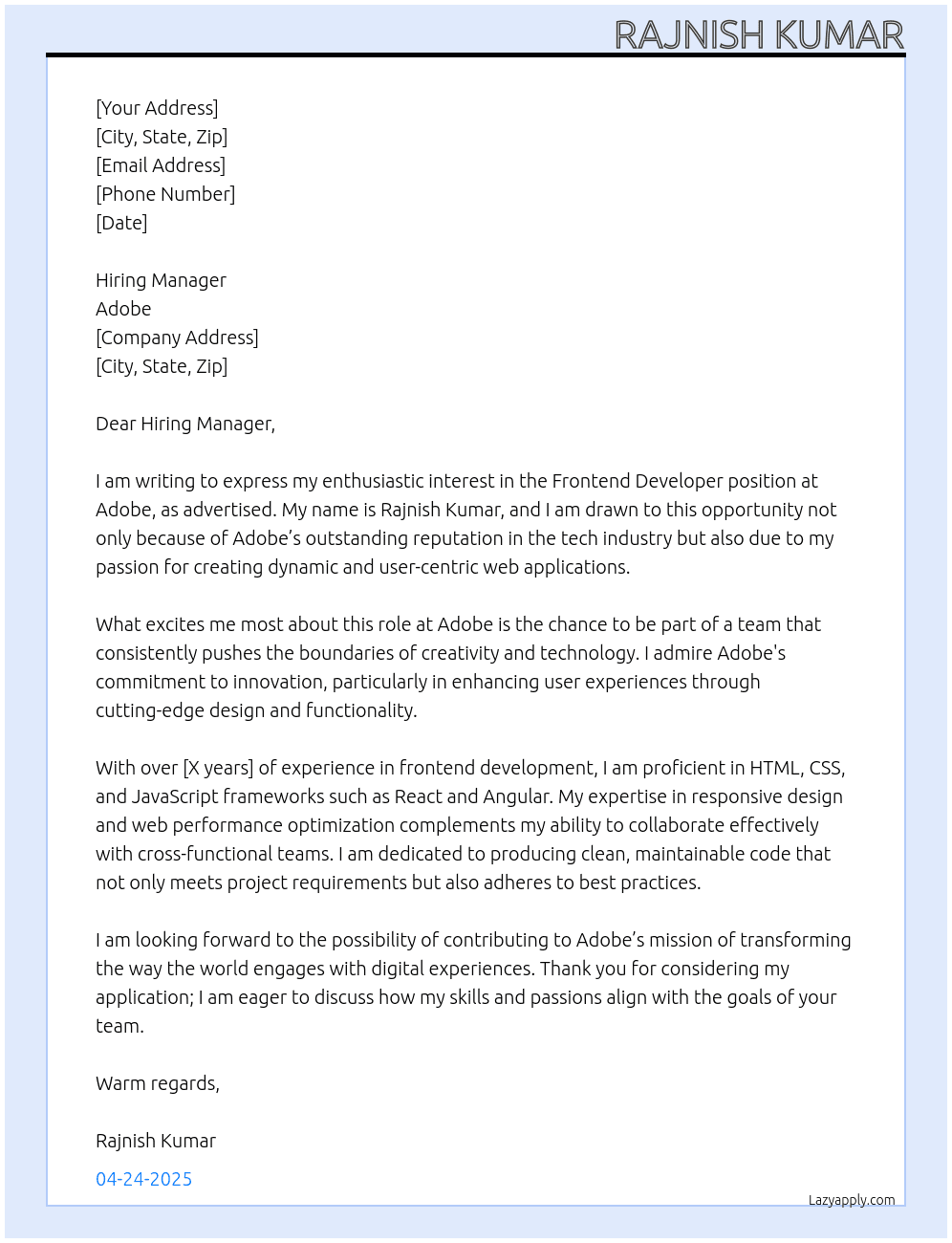 RAJNISH KUMAR

[Your Address]
[City, State, Zip]
[Email Address]
[Phone Number]
[Date]

Hiring Manager
Adobe
[Company Address]
[City, State, Zip]

Dear Hiring Manager,

I am writing to express my enthusiastic interest in the Frontend Developer position at Adobe, as advertised. My name is Rajnish Kumar, and I am drawn to this opportunity not only because of Adobe's outstanding reputation in the tech industry but also due to my passion for creating dynamic and user-centric web applications.

What excites me most about this role at Adobe is the chance to be part of a team that consistently pushes the boundaries of creativity and technology. I admire Adobe's commitment to innovation, particularly in enhancing user experiences through cutting-edge design and functionality.

With over [X years] of experience in frontend development, I am proficient in HTML, CSS, and JavaScript frameworks such as React and Angular. My expertise in responsive design and web performance optimization complements my ability to collaborate effectively with cross-functional teams. I am dedicated to producing clean, maintainable code that not only meets project requirements but also adheres to best practices.

I am looking forward to the possibility of contributing to Adobe's mission of transforming the way the world engages with digital experiences. Thank you for considering my application; I am eager to discuss how my skills and passions align with the goals of your team.

Warm regards,

Rajnish Kumar

04-24-2025

Lazyapply.com